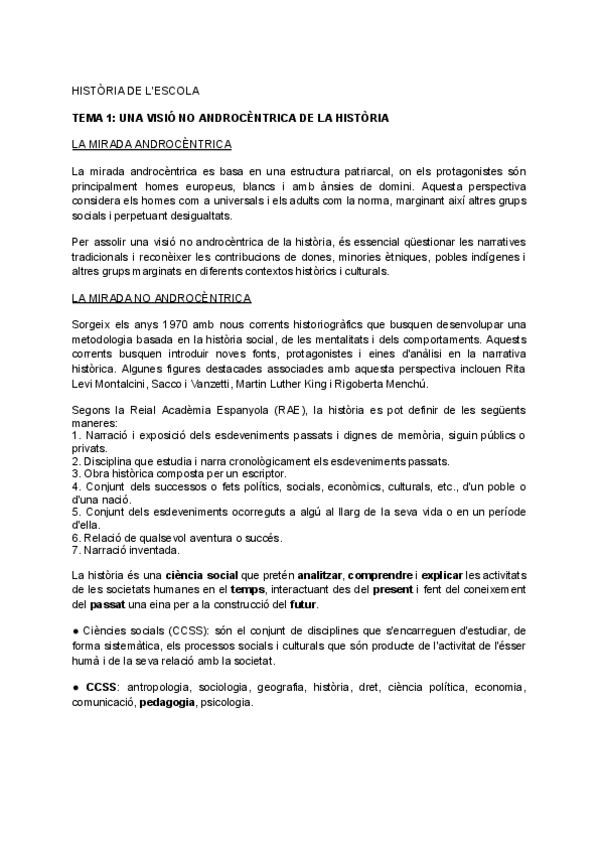 HISTÒRIA DE L'ESCOLA

TEMA 1: UNA VISIÓ NO ANDROCÈNTRICA DE LA HISTÒRIA

LA MIRADA ANDROCÈNTRICA

La mirada androcèntrica es basa en una estructura patriarcal, on els protagonistes són principalment homes europeus, blancs i amb ànsies de domini. Aquesta perspectiva considera els homes com a universals i els adults com la norma, marginant així altres grups socials i perpetuant desigualtats.

Per assolir una visió no androcèntrica de la història, és essencial qüestionar les narratives tradicionals i reconèixer les contribucions de dones, minories ètniques, pobles indígenes i altres grups marginats en diferents contextos històrics i culturals.

LA MIRADA NO ANDROCÈNTRICA

Sorgeix els anys 1970 amb nous corrents historiogràfics que busquen desenvolupar una metodologia basada en la història social, de les mentalitats i dels comportaments. Aquests corrents busquen introduir noves fonts, protagonistes i eines d'anàlisi en la narrativa històrica. Algunes figures destacades associades amb aquesta perspectiva inclouen Rita Levi Montalcini, Sacco i Vanzetti, Martin Luther King i Rigoberta Menchú.

Segons la Reial Acadèmia Espanyola (RAE), la història es pot definir de les següents maneres:
1. Narració i exposició dels esdeveniments passats i dignes de memòria, siguin públics o privats.
2. Disciplina que estudia i narra cronològicament els esdeveniments passats.
3. Obra històrica composta per un escriptor.
4. Conjunt dels successos o fets polítics, socials, econòmics, culturals, etc., d'un poble o d'una nació.
5. Conjunt dels esdeveniments ocorreguts a algú al llarg de la seva vida o en un període d'ella.
6. Relació de qualsevol aventura o succés.
7. Narració inventada.

La història és una ciència social que pretén analitzar, comprendre i explicar les activitats de les societats humanes en el temps, interactuant des del present i fent del coneixement del passat una eina per a la construcció del futur.

● Ciències socials (CCSS): són el conjunt de disciplines que s'encarreguen d'estudiar, de forma sistemàtica, els processos socials i culturals que són producte de l'activitat de l'ésser humà i de la seva relació amb la societat.

● CCSS: antropologia, sociologia, geografia, història, dret, ciència política, economia, comunicació, pedagogia, psicologia.